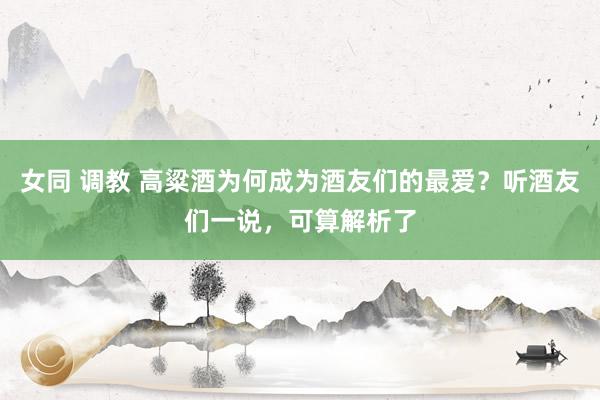 女同 调教 高粱酒为何成为酒友们的最爱？听酒友们一说，可算解析了